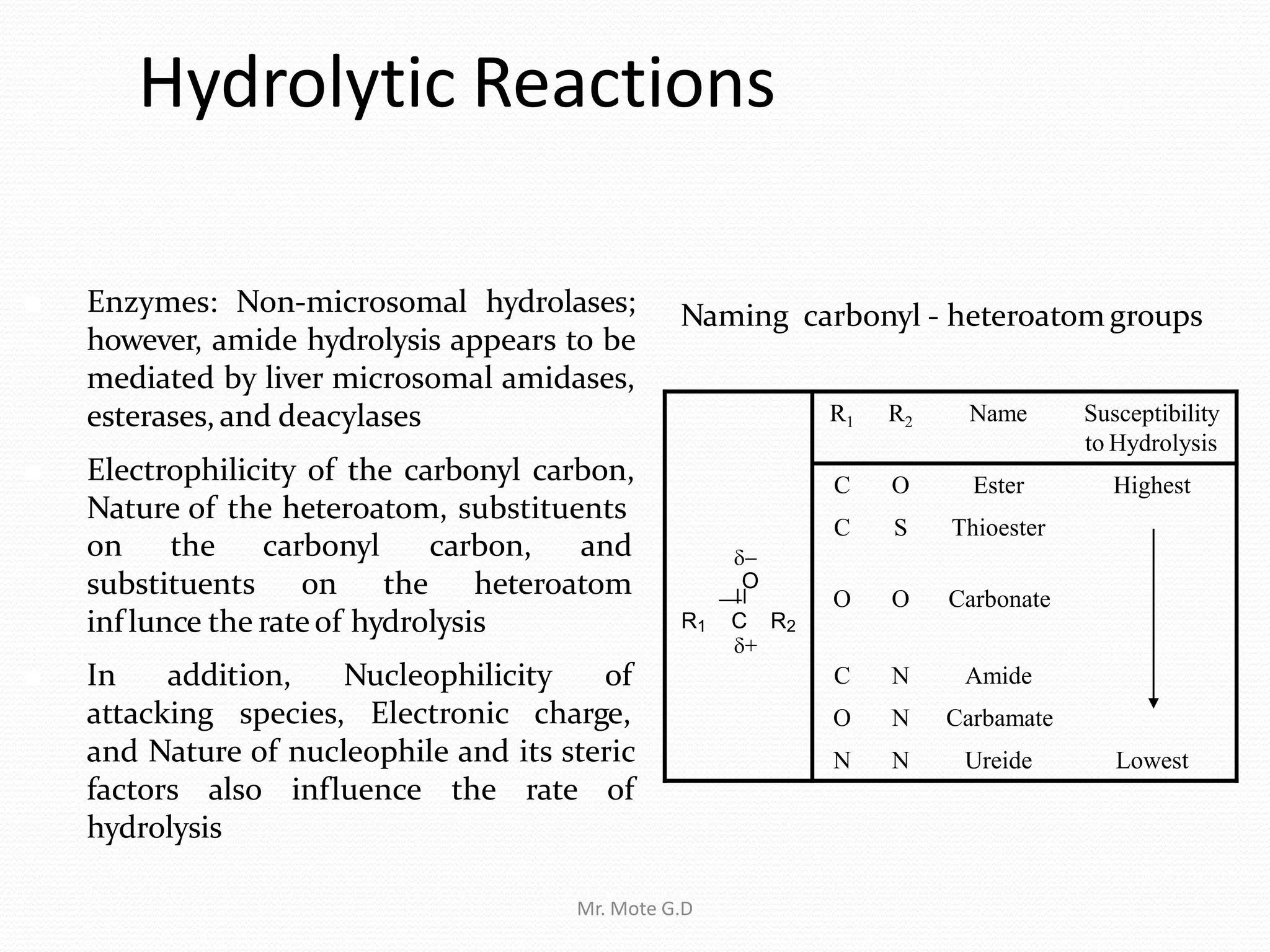 Hydrolytic Reactions

Enzymes: Non-microsomal hydrolases; however, amide hydrolysis appears to be mediated by liver microsomal amidases, esterases, and deacylases

Electrophilicity of the carbonyl carbon, Nature of the heteroatom, substituents on the carbonyl carbon, and substituents on the heteroatom influnce the rate of hydrolysis

In addition, Nucleophilicity of attacking species, Electronic charge, and Nature of nucleophile and its steric factors also influence the rate of hydrolysis

Naming carbonyl - heteroatom groups

$\delta-$
O
$R_1$ C $R_2$
$\delta+$

| $R_1$ | $R_2$ | Name | Susceptibility to Hydrolysis |
|---|---|---|---|
| C | O | Ester | Highest |
| C | S | Thioester | |
| O | O | Carbonate | |
| C | N | Amide | |
| O | N | Carbamate | |
| N | N | Ureide | Lowest |

Mr. Mote G.D